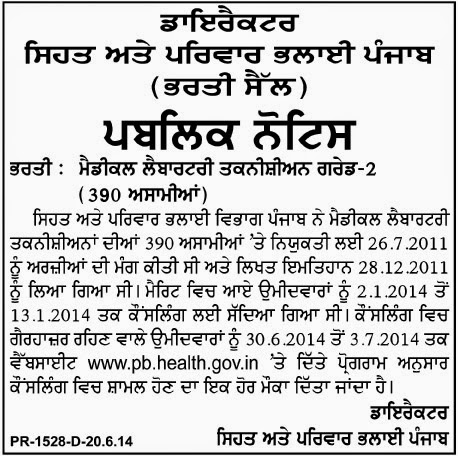 ਡਾਇਰੈਕਟਰ
ਸਿਹਤ ਅਤੇ ਪਰਿਵਾਰ ਭਲਾਈ ਪੰਜਾਬ
(ਭਰਤੀ ਸੈੱਲ)

ਪਬਲਿਕ ਨੋਟਿਸ

ਭਰਤੀ : ਮੈਡੀਕਲ ਲੈਬਾਰਟਰੀ ਤਕਨੀਸ਼ੀਅਨ ਗਰੇਡ-2
(390 ਅਸਾਮੀਆਂ)

ਸਿਹਤ ਅਤੇ ਪਰਿਵਾਰ ਭਲਾਈ ਵਿਭਾਗ ਪੰਜਾਬ ਨੇ ਮੈਡੀਕਲ ਲੈਬਾਰਟਰੀ ਤਕਨੀਸ਼ੀਅਨਾਂ ਦੀਆਂ 390 ਅਸਾਮੀਆਂ 'ਤੇ ਨਿਯੁਕਤੀ ਲਈ 26.7.2011 ਨੂੰ ਅਰਜ਼ੀਆਂ ਦੀ ਮੰਗ ਕੀਤੀ ਸੀ ਅਤੇ ਲਿਖਤ ਇਮਤਿਹਾਨ 28.12.2011 ਨੂੰ ਲਿਆ ਗਿਆ ਸੀ। ਮੈਰਿਟ ਵਿਚ ਆਏ ਉਮੀਦਵਾਰਾਂ ਨੂੰ 2.1.2014 ਤੋਂ 13.1.2014 ਤਕ ਕੌਂਸਲਿੰਗ ਲਈ ਸੱਦਿਆ ਗਿਆ ਸੀ। ਕੌਂਸਲਿੰਗ ਵਿਚ ਗੈਰਹਾਜ਼ਰ ਰਹਿਣ ਵਾਲੇ ਉਮੀਦਵਾਰਾਂ ਨੂੰ 30.6.2014 ਤੋਂ 3.7.2014 ਤਕ ਵੈੱਬਸਾਈਟ www.pb.health.gov.in 'ਤੇ ਦਿੱਤੇ ਪ੍ਰੋਗਰਾਮ ਅਨੁਸਾਰ ਕੌਂਸਲਿੰਗ ਵਿਚ ਸ਼ਾਮਲ ਹੋਣ ਦਾ ਇਕ ਹੋਰ ਮੌਕਾ ਦਿੱਤਾ ਜਾਂਦਾ ਹੈ।

ਡਾਇਰੈਕਟਰ
ਸਿਹਤ ਅਤੇ ਪਰਿਵਾਰ ਭਲਾਈ ਪੰਜਾਬ

PR-1528-D-20.6.14